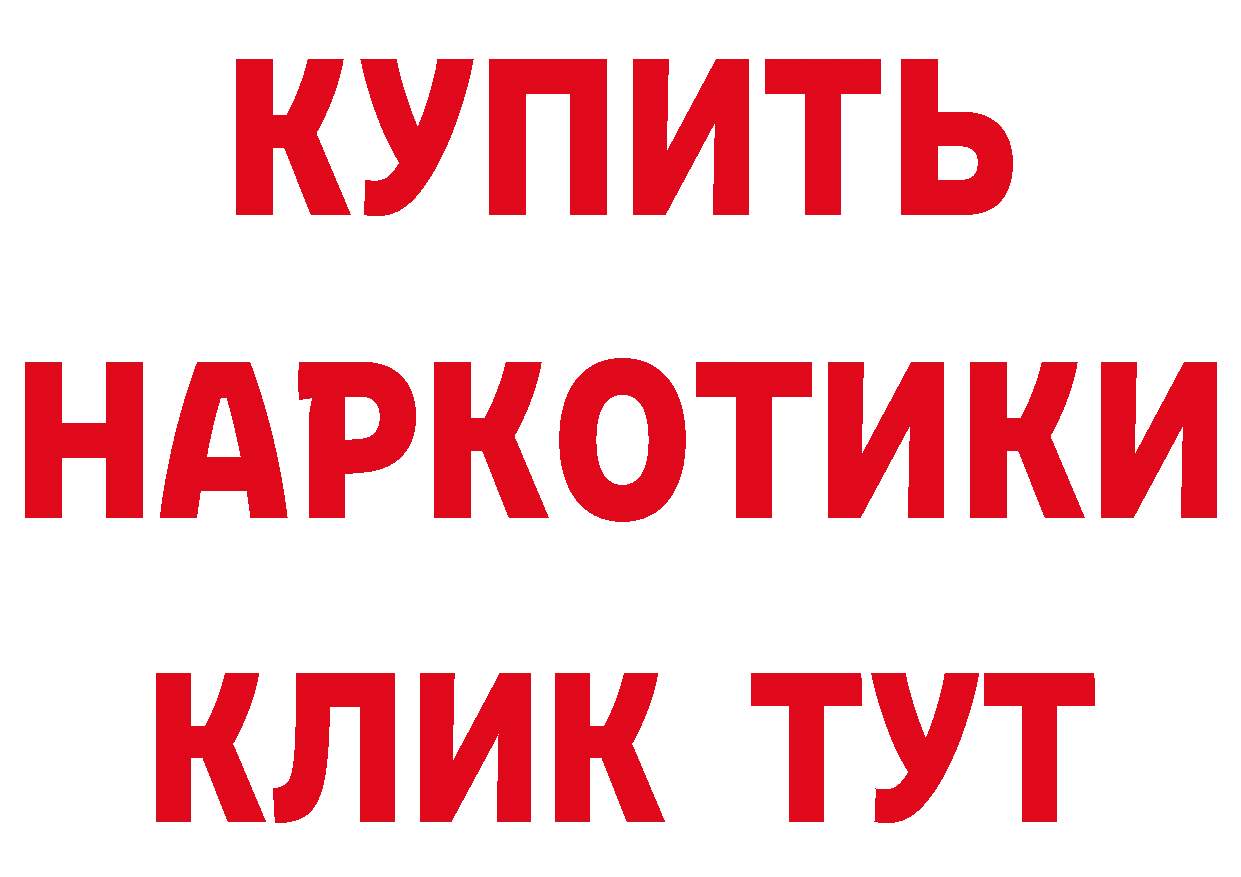 КУПИТЬ
НАРКОТИКИ
КЛИК ТУТ